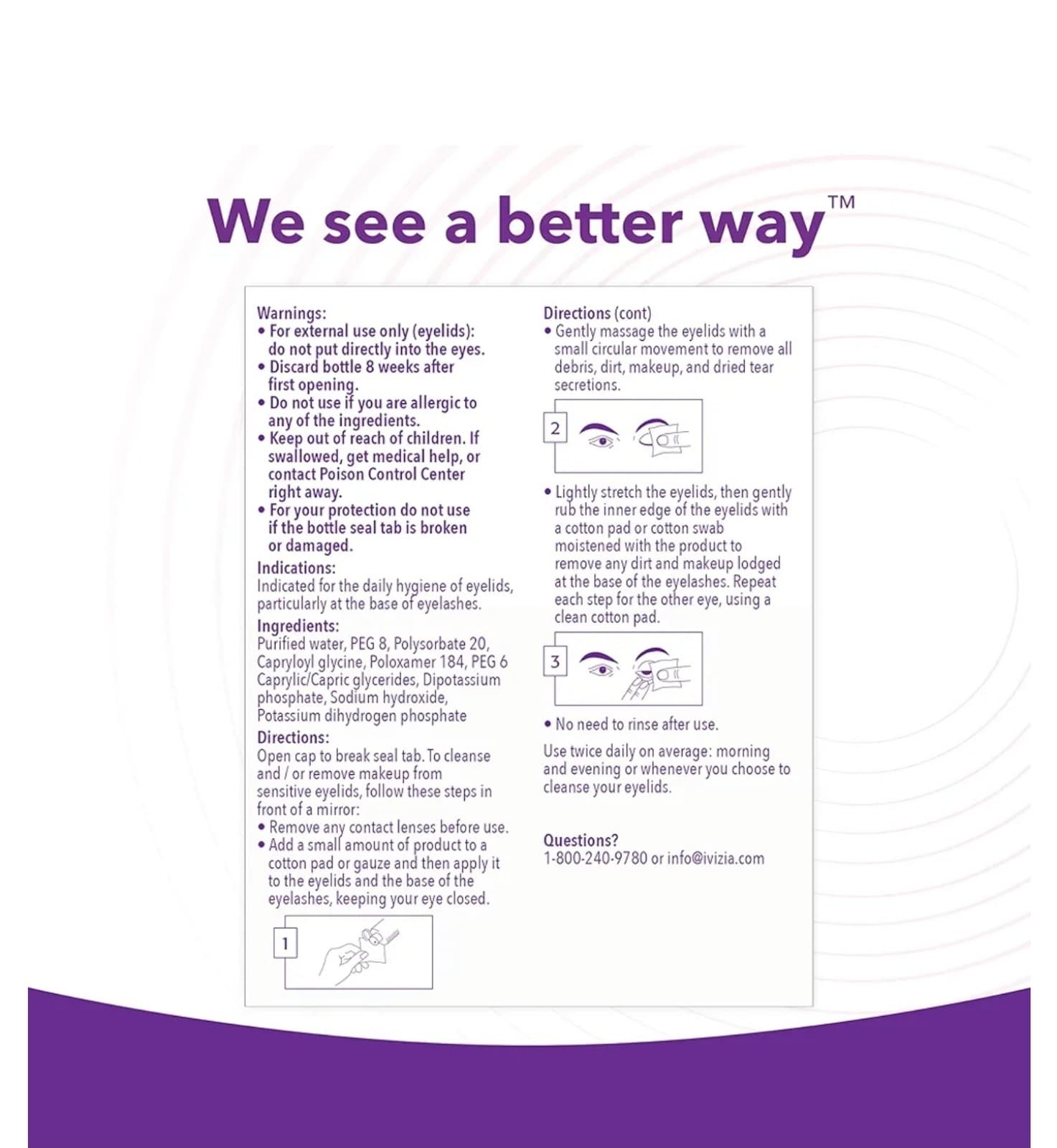 We see a better way™

Warnings:
• For external use only (eyelids): do not put directly into the eyes.
• Discard bottle 8 weeks after first opening.
• Do not use if you are allergic to any of the ingredients.
• Keep out of reach of children. If swallowed, get medical help, or contact Poison Control Center right away.
• For your protection do not use if the bottle seal tab is broken or damaged.

Indications:
Indicated for the daily hygiene of eyelids, particularly at the base of eyelashes.

Ingredients:
Purified water, PEG 8, Polysorbate 20, Capryloyl glycine, Poloxamer 184, PEG 6 Caprylic/Capric glycerides, Dipotassium phosphate, Sodium hydroxide, Potassium dihydrogen phosphate

Directions:
Open cap to break seal tab. To cleanse and / or remove makeup from sensitive eyelids, follow these steps in front of a mirror:
• Remove any contact lenses before use.
• Add a small amount of product to a cotton pad or gauze and then apply it to the eyelids and the base of the eyelashes, keeping your eye closed.

1

Directions (cont)
• Gently massage the eyelids with a small circular movement to remove all debris, dirt, makeup, and dried tear secretions.

2

• Lightly stretch the eyelids, then gently rub the inner edge of the eyelids with a cotton pad or cotton swab moistened with the product to remove any dirt and makeup lodged at the base of the eyelashes. Repeat each step for the other eye, using a clean cotton pad.

3

• No need to rinse after use.

Use twice daily on average: morning and evening or whenever you choose to cleanse your eyelids.

Questions?
1-800-240-9780 or info@ivizia.com